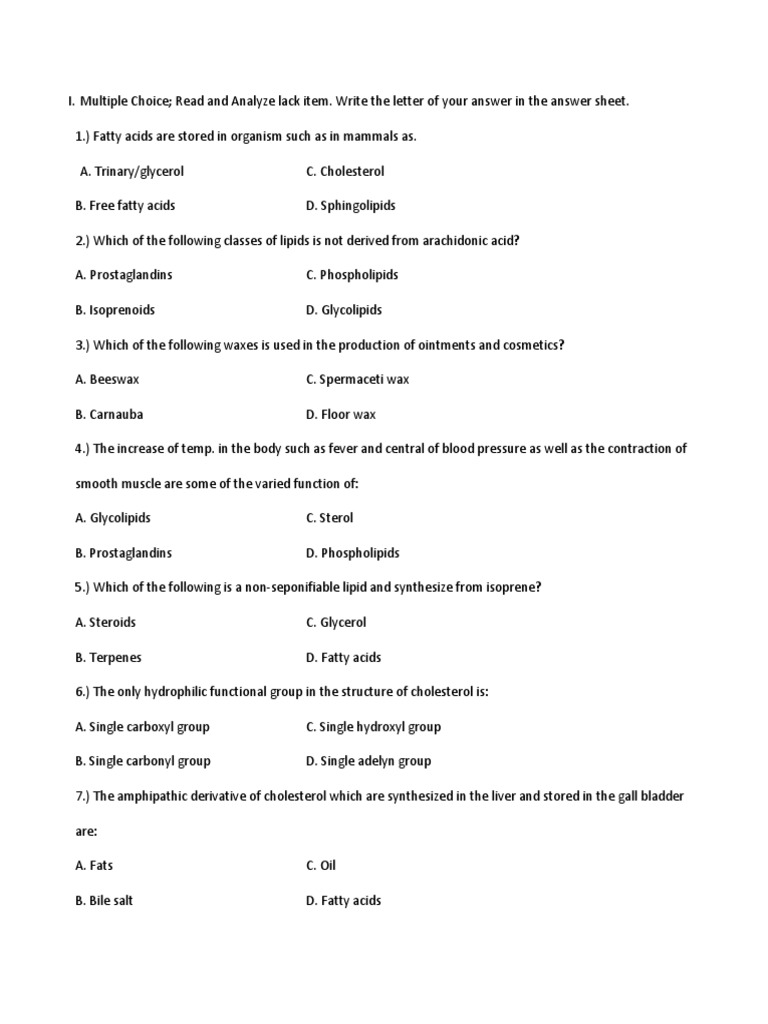 I. Multiple Choice; Read and Analyze lack item. Write the letter of your answer in the answer sheet.

1.) Fatty acids are stored in organism such as in mammals as.

A. Trinary/glycerol C. Cholesterol

B. Free fatty acids D. Sphingolipids

2.) Which of the following classes of lipids is not derived from arachidonic acid?

A. Prostaglandins C. Phospholipids

B. Isoprenoids D. Glycolipids

3.) Which of the following waxes is used in the production of ointments and cosmetics?

A. Beeswax C. Spermaceti wax

B. Carnauba D. Floor wax

4.) The increase of temp. in the body such as fever and central of blood pressure as well as the contraction of smooth muscle are some of the varied function of:

A. Glycolipids C. Sterol

B. Prostaglandins D. Phospholipids

5.) Which of the following is a non-seponifiable lipid and synthesize from isoprene?

A. Steroids C. Glycerol

B. Terpenes D. Fatty acids

6.) The only hydrophilic functional group in the structure of cholesterol is:

A. Single carboxyl group C. Single hydroxyl group

B. Single carbonyl group D. Single adelyn group

7.) The amphipathic derivative of cholesterol which are synthesized in the liver and stored in the gall bladder are:

A. Fats C. Oil

B. Bile salt D. Fatty acids